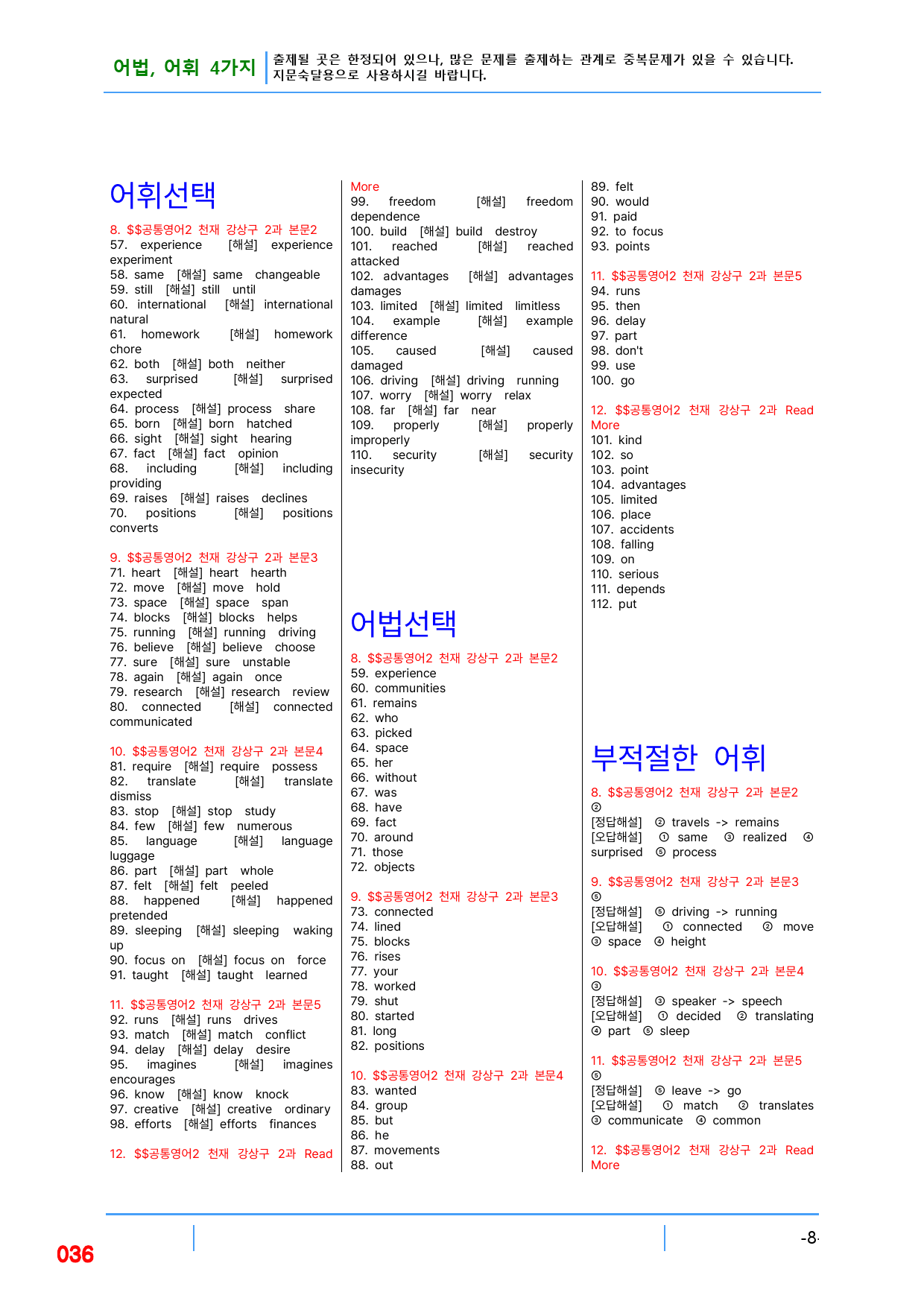 어법, 어휘 4가지 출제될 곳은 한정되어 있으나, 많은 문제를 출제하는 관계로 중복문제가 있을 수 있습니다. 지문숙달용으로 사용하시길 바랍니다.

어휘선택

8. $$공통영어2 천재 강상구 2과 본문2
57. experience [해설] experience experiment
58. same [해설] same changeable
59. still [해설] still until
60. international [해설] international natural
61. homework [해설] homework chore
62. both [해설] both neither
63. surprised [해설] surprised expected
64. process [해설] process share
65. born [해설] born hatched
66. sight [해설] sight hearing
67. fact [해설] fact opinion
68. including [해설] including providing
69. raises [해설] raises declines
70. positions [해설] positions converts

9. $$공통영어2 천재 강상구 2과 본문3
71. heart [해설] heart hearth
72. move [해설] move hold
73. space [해설] space span
74. blocks [해설] blocks helps
75. running [해설] running driving
76. believe [해설] believe choose
77. sure [해설] sure unstable
78. again [해설] again once
79. research [해설] research review
80. connected [해설] connected communicated

10. $$공통영어2 천재 강상구 2과 본문4
81. require [해설] require possess
82. translate [해설] translate dismiss
83. stop [해설] stop study
84. few [해설] few numerous
85. language [해설] language luggage
86. part [해설] part whole
87. felt [해설] felt peeled
88. happened [해설] happened pretended
89. sleeping [해설] sleeping waking up
90. focus on [해설] focus on force
91. taught [해설] taught learned

11. $$공통영어2 천재 강상구 2과 본문5
92. runs [해설] runs drives
93. match [해설] match conflict
94. delay [해설] delay desire
95. imagines [해설] imagines encourages
96. know [해설] know knock
97. creative [해설] creative ordinary
98. efforts [해설] efforts finances

12. $$공통영어2 천재 강상구 2과 Read More
99. freedom [해설] freedom dependence
100. build [해설] build destroy
101. reached [해설] reached attacked
102. advantages [해설] advantages damages
103. limited [해설] limited limitless
104. example [해설] example difference
105. caused [해설] caused damaged
106. driving [해설] driving running
107. worry [해설] worry relax
108. far [해설] far near
109. properly [해설] properly improperly
110. security [해설] security insecurity

어법선택

8. $$공통영어2 천재 강상구 2과 본문2
59. experience
60. communities
61. remains
62. who
63. picked
64. space
65. her
66. without
67. was
68. have
69. fact
70. around
71. those
72. objects

9. $$공통영어2 천재 강상구 2과 본문3
73. connected
74. lined
75. blocks
76. rises
77. your
78. worked
79. shut
80. started
81. long
82. positions

10. $$공통영어2 천재 강상구 2과 본문4
83. wanted
84. group
85. but
86. he
87. movements
88. out
89. felt
90. would
91. paid
92. to focus
93. points

11. $$공통영어2 천재 강상구 2과 본문5
94. runs
95. then
96. delay
97. part
98. don't
99. use
100. go

12. $$공통영어2 천재 강상구 2과 Read More
101. kind
102. so
103. point
104. advantages
105. limited
106. place
107. accidents
108. falling
109. on
110. serious
111. depends
112. put

부적절한 어휘

8. $$공통영어2 천재 강상구 2과 본문2
②
[정답해설] ② travels -> remains
[오답해설] ① same ③ realized ④ surprised ⑤ process

9. $$공통영어2 천재 강상구 2과 본문3
⑤
[정답해설] ⑤ driving -> running
[오답해설] ① connected ② move ③ space ④ height

10. $$공통영어2 천재 강상구 2과 본문4
③
[정답해설] ③ speaker -> speech
[오답해설] ① decided ② translating ④ part ⑤ sleep

11. $$공통영어2 천재 강상구 2과 본문5
⑤
[정답해설] ⑤ leave -> go
[오답해설] ① match ② translates ③ communicate ④ common

12. $$공통영어2 천재 강상구 2과 Read More

036

-8-